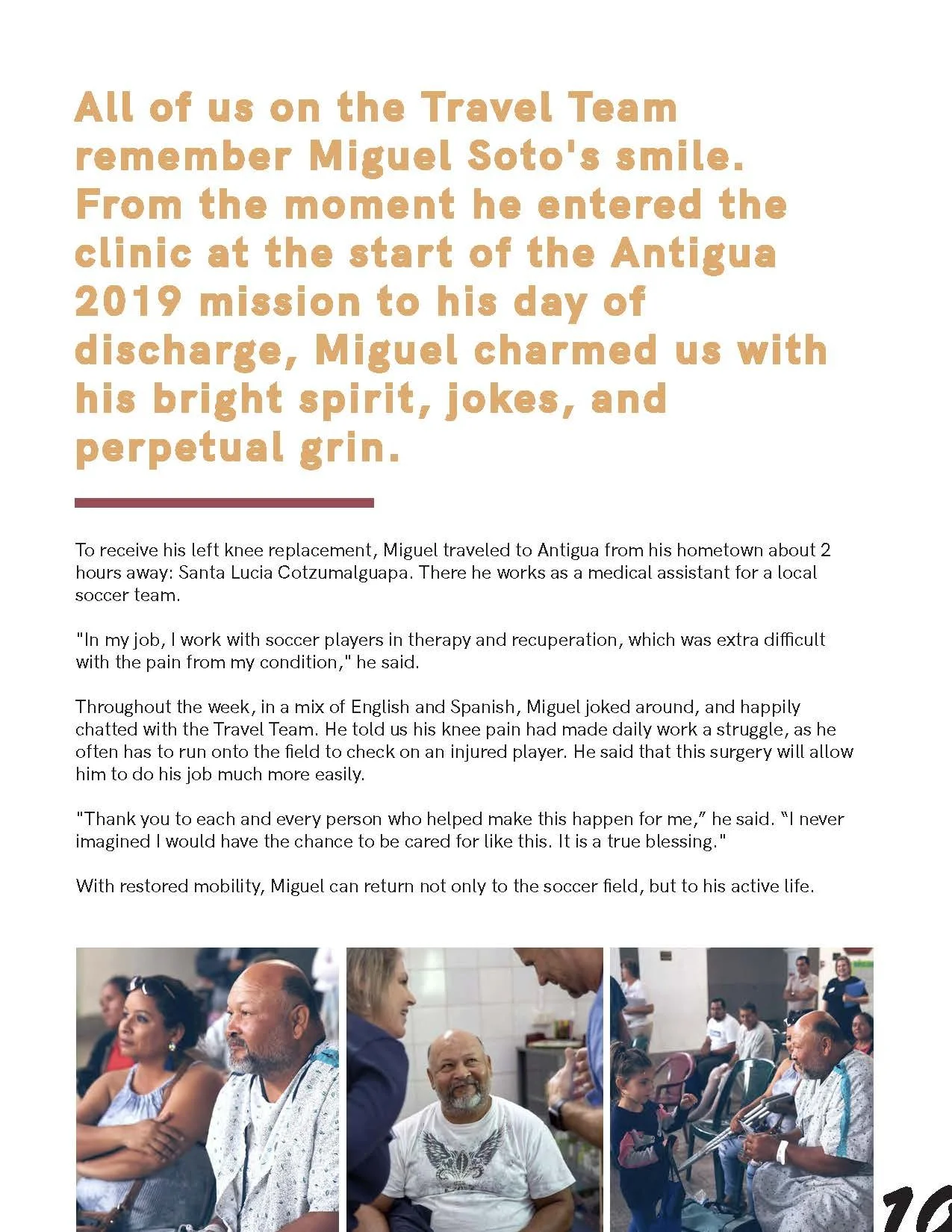 All of us on the Travel Team remember Miguel Soto's smile. From the moment he entered the clinic at the start of the Antigua 2019 mission to his day of discharge, Miguel charmed us with his bright spirit, jokes, and perpetual grin.

To receive his left knee replacement, Miguel traveled to Antigua from his hometown about 2 hours away: Santa Lucia Cotzumalguapa. There he works as a medical assistant for a local soccer team.

"In my job, I work with soccer players in therapy and recuperation, which was extra difficult with the pain from my condition," he said.

Throughout the week, in a mix of English and Spanish, Miguel joked around, and happily chatted with the Travel Team. He told us his knee pain had made daily work a struggle, as he often has to run onto the field to check on an injured player. He said that this surgery will allow him to do his job much more easily.

"Thank you to each and every person who helped make this happen for me," he said. "I never imagined I would have the chance to be cared for like this. It is a true blessing."

With restored mobility, Miguel can return not only to the soccer field, but to his active life.

10